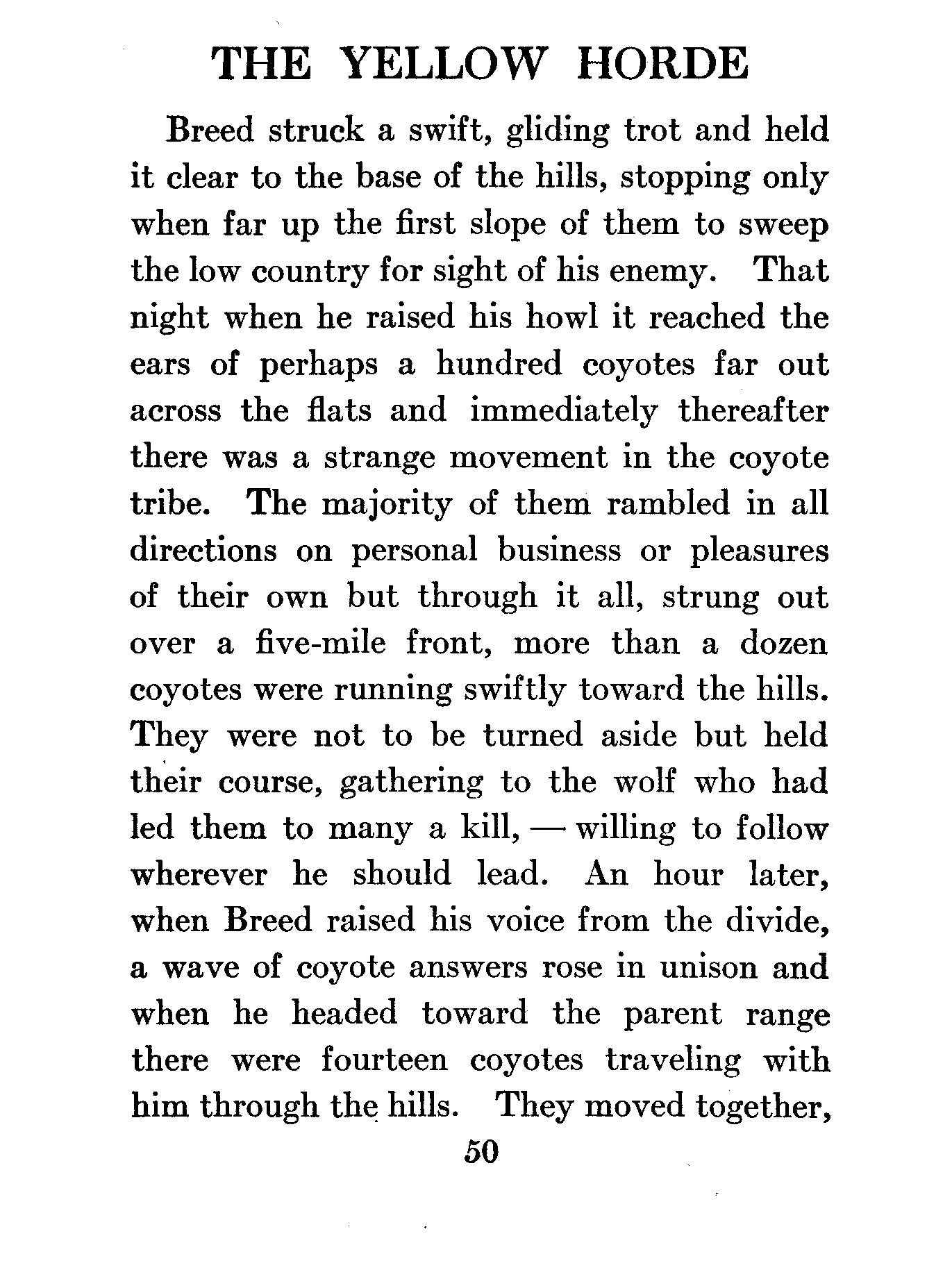 THE YELLOW HORDE

Breed struck a swift, gliding trot and held it clear to the base of the hills, stopping only when far up the first slope of them to sweep the low country for sight of his enemy. That night when he raised his howl it reached the ears of perhaps a hundred coyotes far out across the flats and immediately thereafter there was a strange movement in the coyote tribe. The majority of them rambled in all directions on personal business or pleasures of their own but through it all, strung out over a five-mile front, more than a dozen coyotes were running swiftly toward the hills. They were not to be turned aside but held their course, gathering to the wolf who had led them to many a kill, — willing to follow wherever he should lead. An hour later, when Breed raised his voice from the divide, a wave of coyote answers rose in unison and when he headed toward the parent range there were fourteen coyotes traveling with him through the hills. They moved together,

50